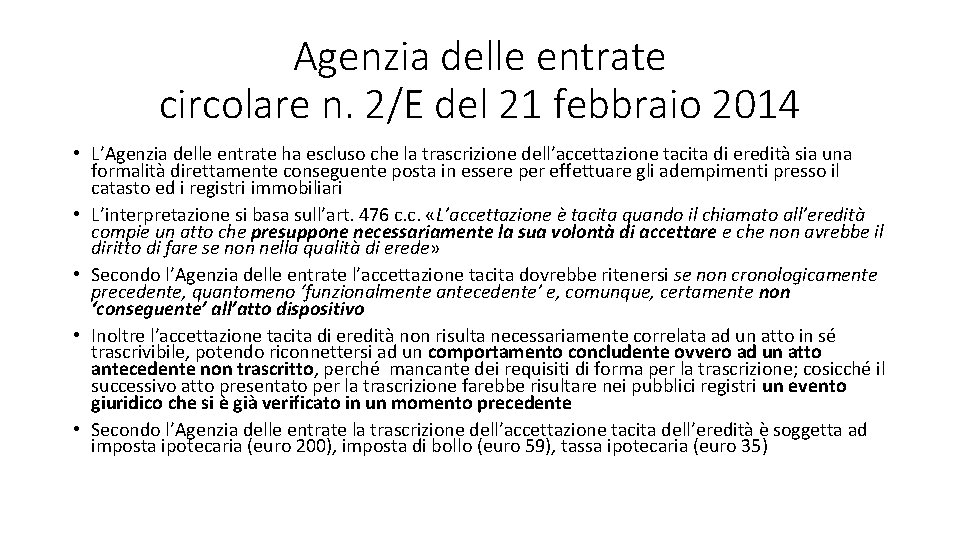 Agenzia delle entrate
circolare n. 2/E del 21 febbraio 2014

• L'Agenzia delle entrate ha escluso che la trascrizione dell'accettazione tacita di eredità sia una formalità direttamente conseguente posta in essere per effettuare gli adempimenti presso il catasto ed i registri immobiliari
• L'interpretazione si basa sull'art. 476 c.c. «L'accettazione è tacita quando il chiamato all'eredità compie un atto che presuppone necessariamente la sua volontà di accettare e che non avrebbe il diritto di fare se non nella qualità di erede»
• Secondo l'Agenzia delle entrate l'accettazione tacita dovrebbe ritenersi se non cronologicamente precedente, quantomeno 'funzionalmente antecedente' e, comunque, certamente non 'conseguente' all'atto dispositivo
• Inoltre l'accettazione tacita di eredità non risulta necessariamente correlata ad un atto in sé trascrivibile, potendo riconnettersi ad un comportamento concludente ovvero ad un atto antecedente non trascritto, perché mancante dei requisiti di forma per la trascrizione; cosicché il successivo atto presentato per la trascrizione farebbe risultare nei pubblici registri un evento giuridico che si è già verificato in un momento precedente
• Secondo l'Agenzia delle entrate la trascrizione dell'accettazione tacita dell'eredità è soggetta ad imposta ipotecaria (euro 200), imposta di bollo (euro 59), tassa ipotecaria (euro 35)